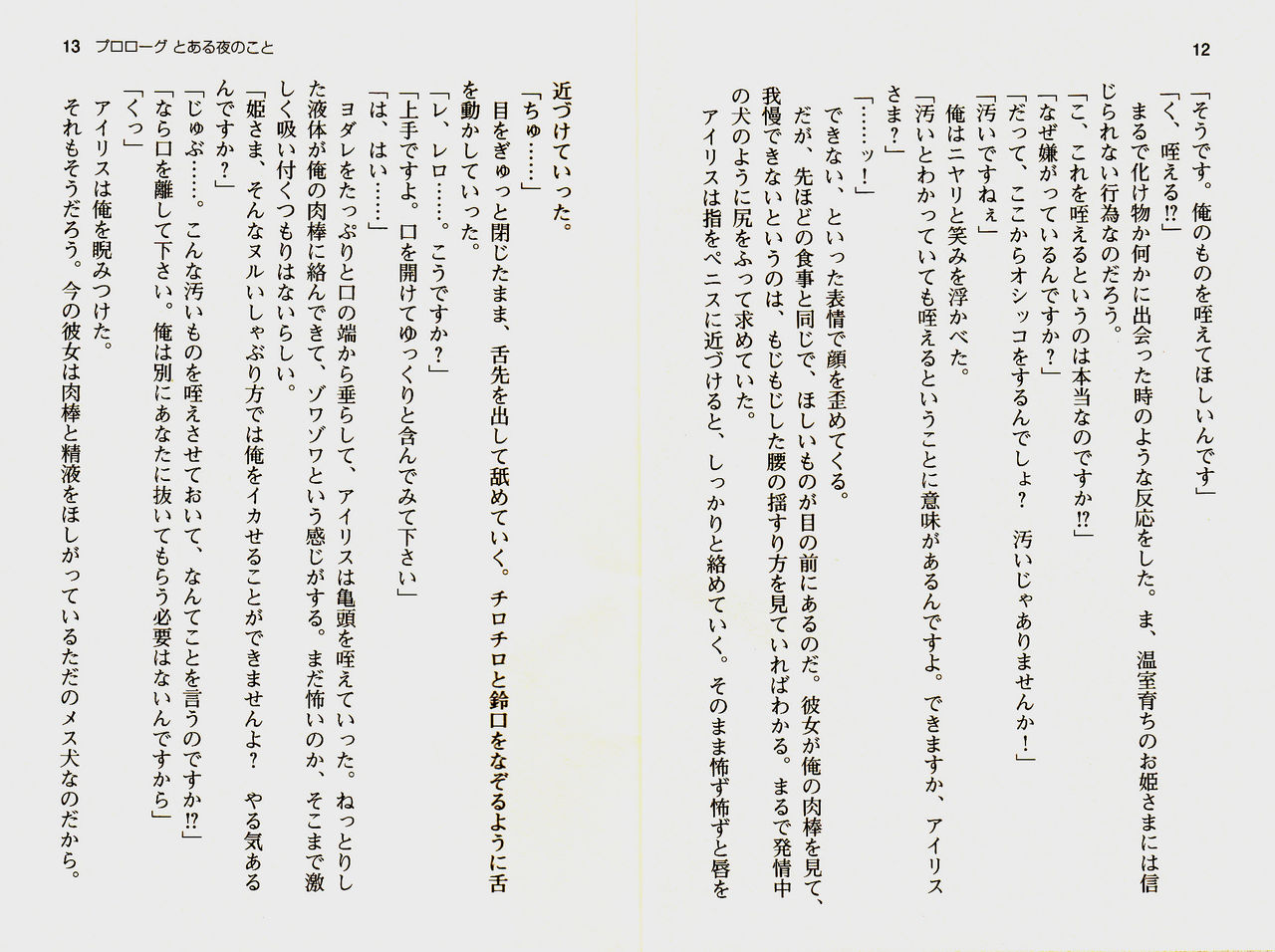 12

「そうです。俺のものを咥えてほしいんです」

「く、咥える⁉」

まるで化け物か何かに出会った時のような反応をした。ま、温室育ちのお姫さまには信じられない行為なのだろう。

「こ、これを咥えるというのは本当なのですか⁉」

「なぜ嫌がっているんですか？」

「だって、ここからオシッコをするんでしょ？　汚いじゃありませんか！」

「汚いですねぇ」

俺はニヤリと笑みを浮かべた。

「汚いとわかっていても咥えるということに意味があるんですよ。できますか、アイリスさま？」

「……ッ！」

できない、といった表情で顔を歪めてくる。

だが、先ほどの食事と同じで、ほしいものが目の前にあるのだ。彼女が俺の肉棒を見て、我慢できないというのは、もじもじした腰の揺すり方を見ていればわかる。まるで発情中の犬のように尻をふって求めていた。

アイリスは指をペニスに近づけると、しっかりと絡めていく。そのまま怖ず怖ずと唇を

13　プロローグ　とある夜のこと

近づけていった。

「ちゅ……」

目をぎゅっと閉じたまま、舌先を出して舐めていく。チロチロと鈴口をなぞるように舌を動かしていった。

「レ、レロ……。こうですか？」

「上手ですよ。口を開けてゆっくりと含んでみて下さい」

「は、はい……」

ヨダレをたっぷりと口の端から垂らして、アイリスは亀頭を咥えていった。ねっとりした液体が俺の肉棒に絡んできて、ゾワゾワという感じがする。まだ怖いのか、そこまで激しく吸い付くつもりはないらしい。

「姫さま、そんなヌルいしゃぶり方では俺をイカせることができませんよ？　やる気あるんですか？」

「じゅぶ……。こんな汚いものを咥えさせておいて、なんてことを言うのですか⁉」

「なら口を離して下さい。俺は別にあなたに抜いてもらう必要はないんですから」

「くっ」

アイリスは俺を睨みつけた。

それもそうだろう。今の彼女は肉棒と精液をほしがっているただのメス犬なのだから。